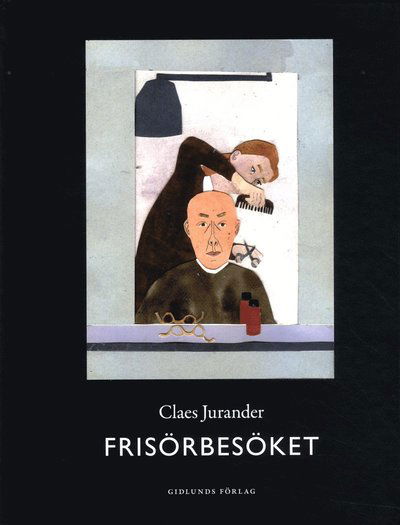 Claes Jurander

FRISÖRBESÖKET

GIDLUNDS FÖRLAG